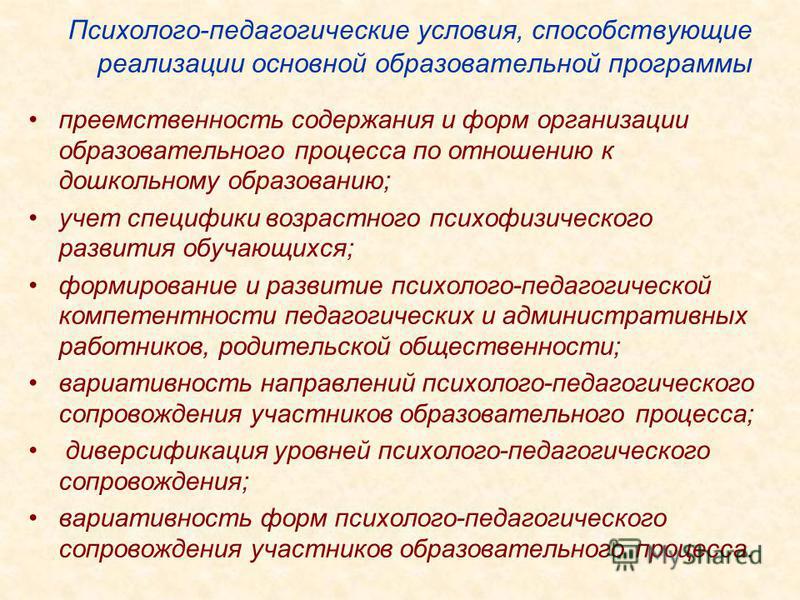 Психолого-педагогические условия, способствующие реализации основной образовательной программы

• преемственность содержания и форм организации образовательного процесса по отношению к дошкольному образованию;

• учет специфики возрастного психофизического развития обучающихся;

• формирование и развитие психолого-педагогической компетентности педагогических и административных работников, родительской общественности;

• вариативность направлений психолого-педагогического сопровождения участников образовательного процесса;

• диверсификация уровней психолого-педагогического сопровождения;

• вариативность форм психолого-педагогического сопровождения участников образовательного процесса.

MyShared